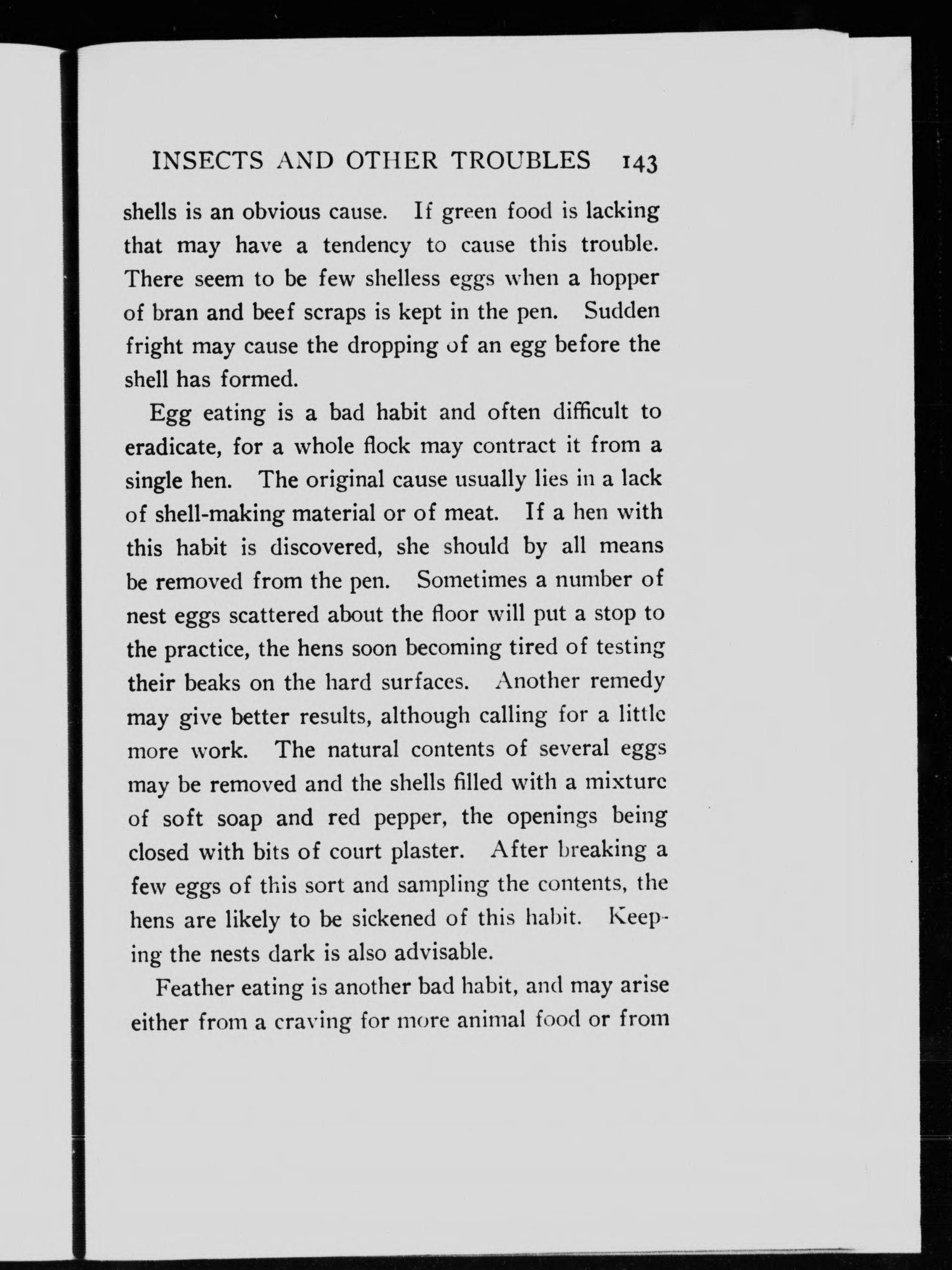 INSECTS AND OTHER TROUBLES 143

shells is an obvious cause. If green food is lacking that may have a tendency to cause this trouble. There seem to be few shelless eggs when a hopper of bran and beef scraps is kept in the pen. Sudden fright may cause the dropping of an egg before the shell has formed.

Egg eating is a bad habit and often difficult to eradicate, for a whole flock may contract it from a single hen. The original cause usually lies in a lack of shell-making material or of meat. If a hen with this habit is discovered, she should by all means be removed from the pen. Sometimes a number of nest eggs scattered about the floor will put a stop to the practice, the hens soon becoming tired of testing their beaks on the hard surfaces. Another remedy may give better results, although calling for a little more work. The natural contents of several eggs may be removed and the shells filled with a mixture of soft soap and red pepper, the openings being closed with bits of court plaster. After breaking a few eggs of this sort and sampling the contents, the hens are likely to be sickened of this habit. Keeping the nests dark is also advisable.

Feather eating is another bad habit, and may arise either from a craving for more animal food or from